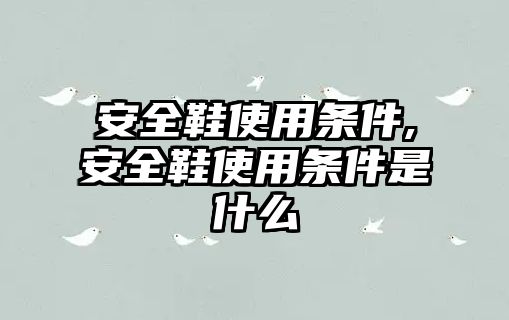 安全鞋使用条件,安全鞋使用条件是什么